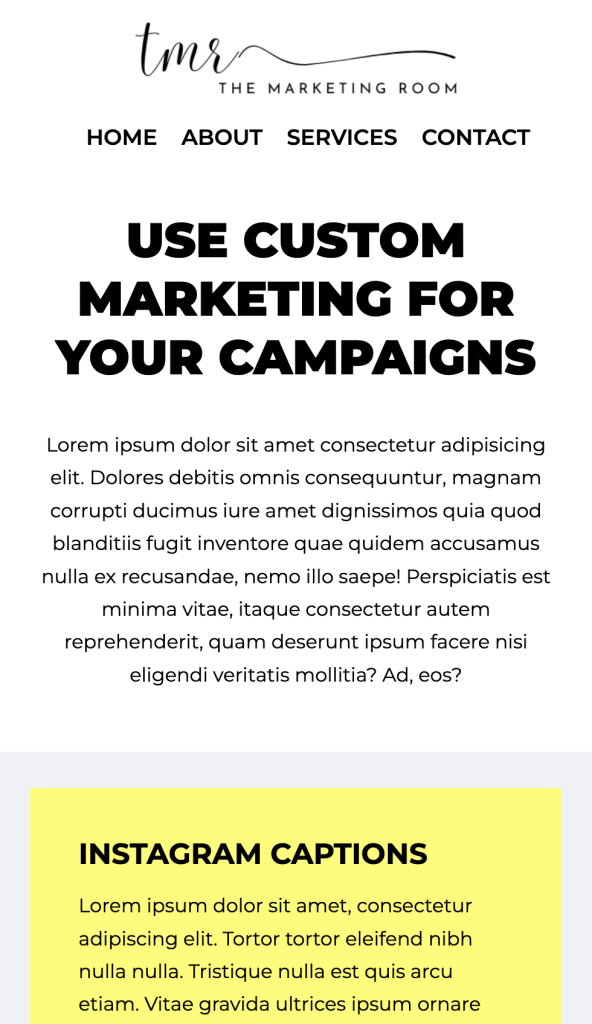 tmr
THE MARKETING ROOM

HOME ABOUT SERVICES CONTACT

USE CUSTOM MARKETING FOR YOUR CAMPAIGNS

Lorem ipsum dolor sit amet consectetur adipisicing elit. Dolores debitis omnis consequuntur, magnam corrupti ducimus iure amet dignissimos quia quod blanditiis fugit inventore quae quidem accusamus nulla ex recusandae, nemo illo saepe! Perspiciatis est minima vitae, itaque consectetur autem reprehenderit, quam deserunt ipsum facere nisi eligendi veritatis mollitia? Ad, eos?

INSTAGRAM CAPTIONS

Lorem ipsum dolor sit amet, consectetur adipiscing elit. Tortor tortor eleifend nibh nulla nulla. Tristique nulla est quis arcu etiam. Vitae gravida ultrices ipsum ornare